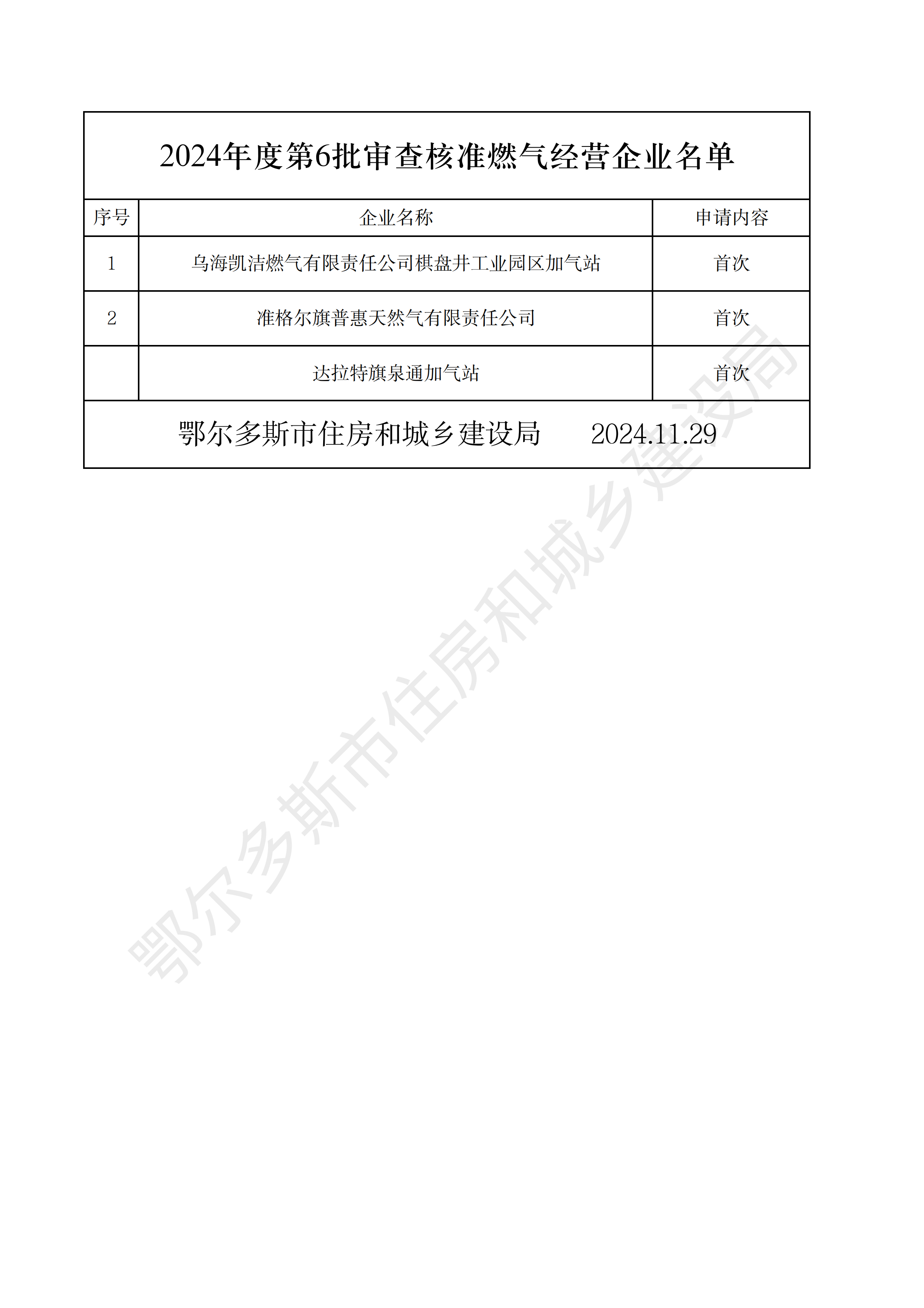 2024年度第6批审查核准燃气经营企业名单

| 序号 | 企业名称 | 申请内容 |
|---|---|---|
| 1 | 乌海凯洁燃气有限责任公司棋盘井工业园区加气站 | 首次 |
| 2 | 准格尔旗普惠天然气有限责任公司 | 首次 |
|  | 达拉特旗泉通加气站 | 首次 |

鄂尔多斯市住房和城乡建设局　　2024.11.29

鄂尔多斯市住房和城乡建设局